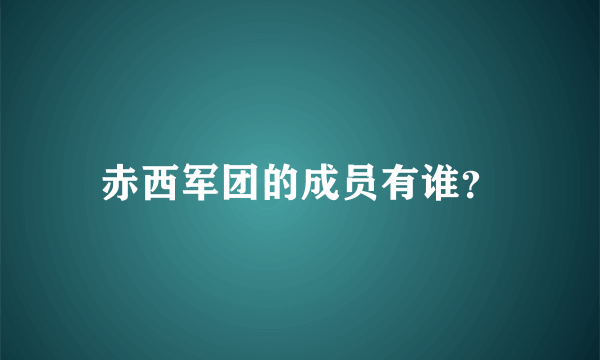 赤西军团的成员有谁?